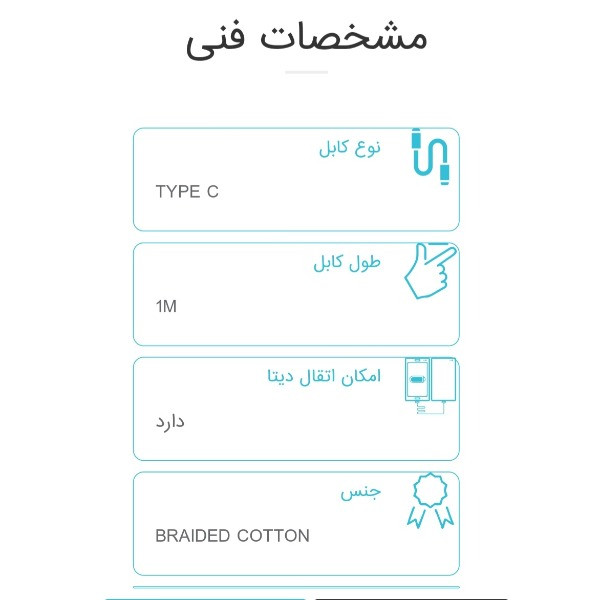 مشخصات فنی

نوع کابل

TYPE C

طول کابل

1M

امکان اتقال دیتا

دارد

جنس

BRAIDED COTTON